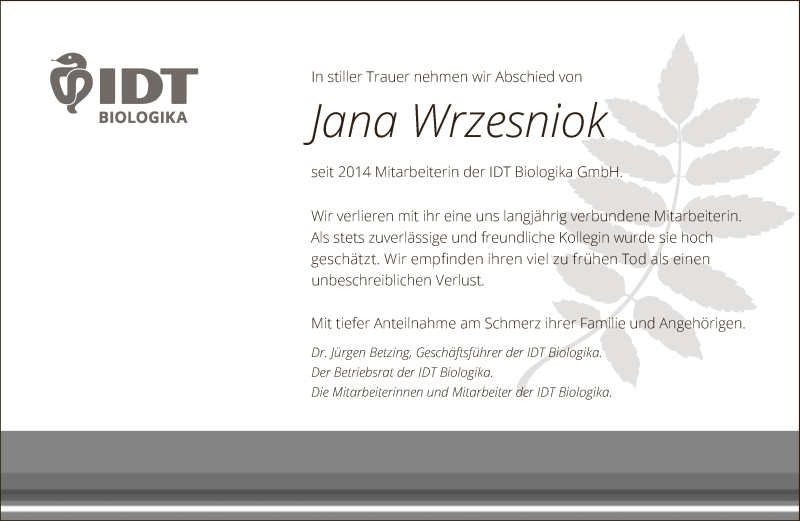 IDT
BIOLOGIKA

In stiller Trauer nehmen wir Abschied von

Jana Wrzesniok

seit 2014 Mitarbeiterin der IDT Biologika GmbH.

Wir verlieren mit ihr eine uns langjährig verbundene Mitarbeiterin. Als stets zuverlässige und freundliche Kollegin wurde sie hoch geschätzt. Wir empfinden ihren viel zu frühen Tod als einen unbeschreiblichen Verlust.

Mit tiefer Anteilnahme am Schmerz ihrer Familie und Angehörigen.

Dr. Jürgen Betzing, Geschäftsführer der IDT Biologika.
Der Betriebsrat der IDT Biologika.
Die Mitarbeiterinnen und Mitarbeiter der IDT Biologika.